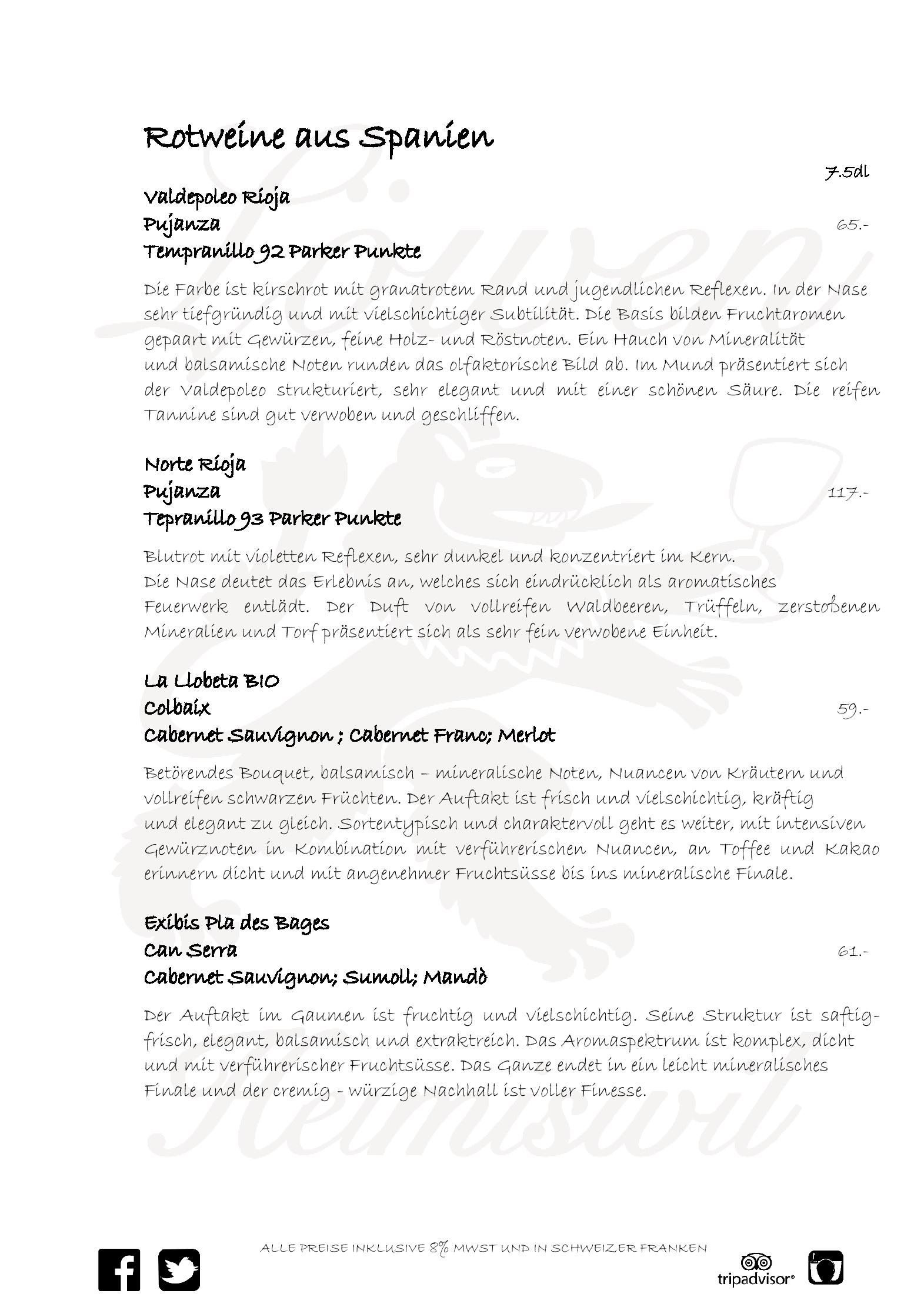 Rotweine aus Spanien

7.5dl

Valdepoleo Rioja
Pujanza 65.-
Tempranillo 92 Parker Punkte

Die Farbe ist kirschrot mit granatrotem Rand und jugendlichen Reflexen. In der Nase sehr tiefgründig und mit vielschichtiger Subtilität. Die Basis bilden Fruchtaromen gepaart mit Gewürzen, feine Holz- und Röstnoten. Ein Hauch von Mineralität und balsamische Noten runden das olfaktorische Bild ab. Im Mund präsentiert sich der Valdepoleo strukturiert, sehr elegant und mit einer schönen Säure. Die reifen Tannine sind gut verwoben und geschliffen.

Norte Rioja
Pujanza 117.-
Tepranillo 93 Parker Punkte

Blutrot mit violetten Reflexen, sehr dunkel und konzentriert im Kern.
Die Nase deutet das Erlebnis an, welches sich eindrücklich als aromatisches Feuerwerk entlädt. Der Duft von vollreifen Waldbeeren, Trüffeln, zerstoßenen Mineralien und Torf präsentiert sich als sehr fein verwobene Einheit.

La Llobeta BIO
Colbaix 59.-
Cabernet Sauvignon ; Cabernet Franc; Merlot

Betörendes Bouquet, balsamisch – mineralische Noten, Nuancen von Kräutern und vollreifen schwarzen Früchten. Der Auftakt ist frisch und vielschichtig, kräftig und elegant zu gleich. Sortentypisch und charaktervoll geht es weiter, mit intensiven Gewürznoten in Kombination mit verführerischen Nuancen, an Toffee und Kakao erinnern dicht und mit angenehmer Fruchtsüsse bis ins mineralische Finale.

Exibis Pla des Bages
Can Serra 61.-
Cabernet Sauvignon; Sumoll; Mandò

Der Auftakt im Gaumen ist fruchtig und vielschichtig. Seine Struktur ist saftig-frisch, elegant, balsamisch und extraktreich. Das Aromaspektrum ist komplex, dicht und mit verführerischer Fruchtsüsse. Das Ganze endet in ein leicht mineralisches Finale und der cremig - würzige Nachhall ist voller Finesse.

ALLE PREISE INKLUSIVE 8% MWST UND IN SCHWEIZER FRANKEN

tripadvisor®